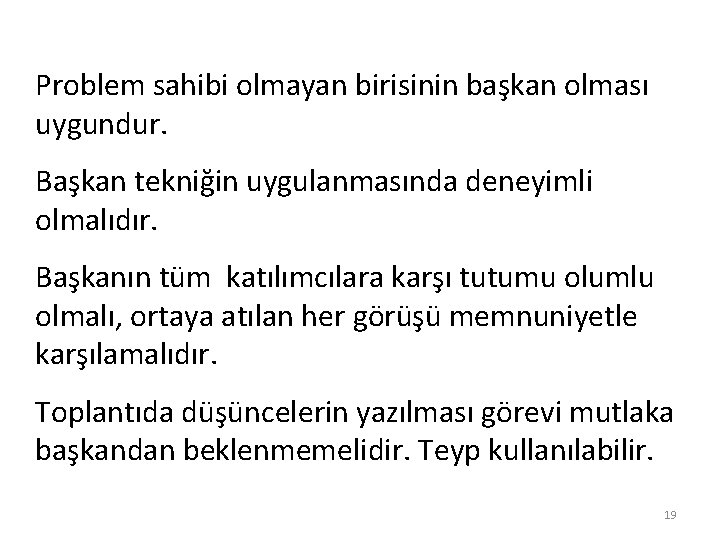 Problem sahibi olmayan birisinin başkan olması uygundur.

Başkan tekniğin uygulanmasında deneyimli olmalıdır.

Başkanın tüm  katılımcılara karşı tutumu olumlu olmalı, ortaya atılan her görüşü memnuniyetle karşılamalıdır.

Toplantıda düşüncelerin yazılması görevi mutlaka başkandan beklenmemelidir. Teyp kullanılabilir.

19